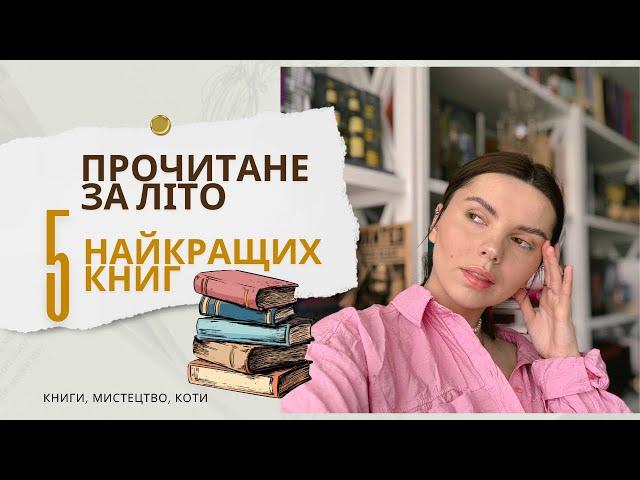 ПРОЧИТАНЕ ЗА ЛІТО

5 НАЙКРАЩИХ КНИГ

КНИГИ, МИСТЕЦТВО, КОТИ